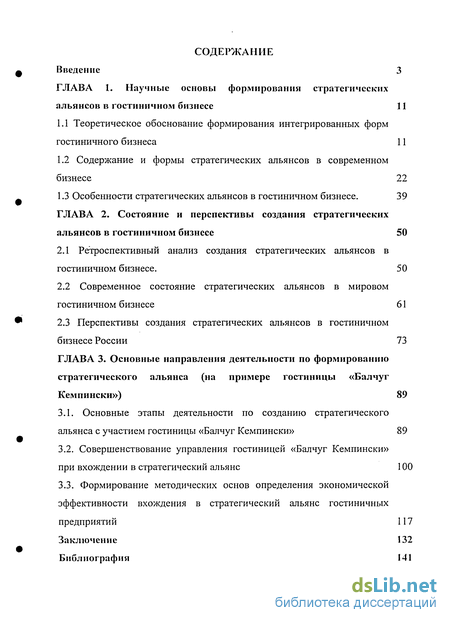 СОДЕРЖАНИЕ

Введение 3

ГЛАВА 1. Научные основы формирования стратегических альянсов в гостиничном бизнесе 11

1.1 Теоретическое обоснование формирования интегрированных форм гостиничного бизнеса 11

1.2 Содержание и формы стратегических альянсов в современном бизнесе 22

1.3 Особенности стратегических альянсов в гостиничном бизнесе. 39

ГЛАВА 2. Состояние и перспективы создания стратегических альянсов в гостиничном бизнесе 50

2.1 Ретроспективный анализ создания стратегических альянсов в гостиничном бизнесе. 50

2.2 Современное состояние стратегических альянсов в мировом гостиничном бизнесе 61

2.3 Перспективы создания стратегических альянсов в гостиничном бизнесе России 73

ГЛАВА 3. Основные направления деятельности по формированию стратегического альянса (на примере гостиницы «Балчуг Кемпински») 89

3.1. Основные этапы деятельности по созданию стратегического альянса с участием гостиницы «Балчуг Кемпински» 89

3.2. Совершенствование управления гостиницей «Балчуг Кемпински» при вхождении в стратегический альянс 100

3.3. Формирование методических основ определения экономической эффективности вхождения в стратегический альянс гостиничных предприятий 117

Заключение 132

Библиография 141

dsLib.net
библиотека диссертаций